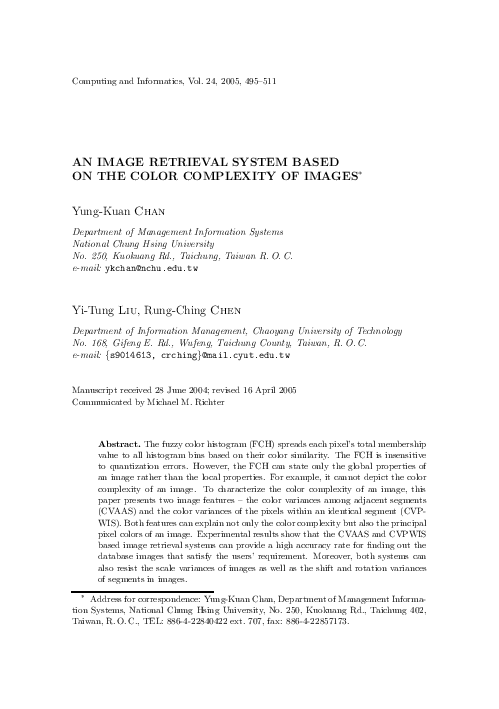 Computing and Informatics, Vol. 24, 2005, 495–511

AN IMAGE RETRIEVAL SYSTEM BASED ON THE COLOR COMPLEXITY OF IMAGES*

Yung-Kuan Chan

Department of Management Information Systems
National Chung Hsing University
No. 250, Kuokuang Rd., Taichung, Taiwan R. O. C.
e-mail: ykchan@nchu.edu.tw

Yi-Tung Liu, Rung-Ching Chen

Department of Information Management, Chaoyang University of Technology
No. 168, Gifeng E. Rd., Wufeng, Taichung County, Taiwan, R. O. C.
e-mail: {s9014613, crching}@mail.cyut.edu.tw

Manuscript received 28 June 2004; revised 16 April 2005
Communicated by Michael M. Richter

Abstract. The fuzzy color histogram (FCH) spreads each pixel's total membership value to all histogram bins based on their color similarity. The FCH is insensitive to quantization errors. However, the FCH can state only the global properties of an image rather than the local properties. For example, it cannot depict the color complexity of an image. To characterize the color complexity of an image, this paper presents two image features – the color variances among adjacent segments (CVAAS) and the color variances of the pixels within an identical segment (CVPWIS). Both features can explain not only the color complexity but also the principal pixel colors of an image. Experimental results show that the CVAAS and CVPWIS based image retrieval systems can provide a high accuracy rate for finding out the database images that satisfy the users' requirement. Moreover, both systems can also resist the scale variances of images as well as the shift and rotation variances of segments in images.

* Address for correspondence: Yung-Kuan Chan, Department of Management Information Systems, National Chung Hsing University, No. 250, Kuokuang Rd., Taichung 402, Taiwan, R. O. C., TEL: 886-4-22840422 ext. 707, fax: 886-4-22857173.